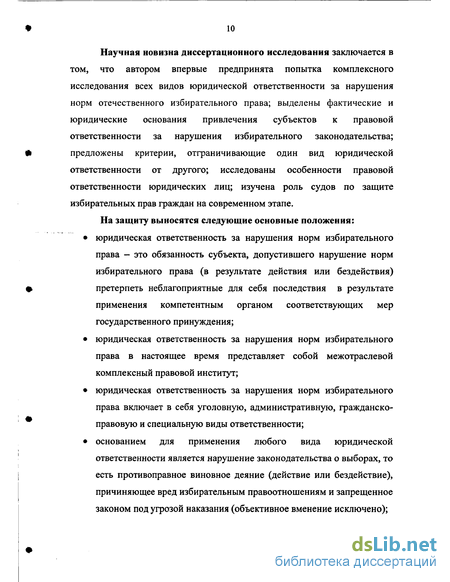 10

Научная новизна диссертационного исследования заключается в том, что автором впервые предпринята попытка комплексного исследования всех видов юридической ответственности за нарушения норм отечественного избирательного права; выделены фактические и юридические основания привлечения субъектов к правовой ответственности за нарушения избирательного законодательства; предложены критерии, отграничивающие один вид юридической ответственности от другого; исследованы особенности правовой ответственности юридических лиц; изучена роль судов по защите избирательных прав граждан на современном этапе.

На защиту выносятся следующие основные положения:

• юридическая ответственность за нарушения норм избирательного права – это обязанность субъекта, допустившего нарушение норм избирательного права (в результате действия или бездействия) претерпеть неблагоприятные для себя последствия в результате применения компетентным органом соответствующих мер государственного принуждения;

• юридическая ответственность за нарушения норм избирательного права в настоящее время представляет собой межотраслевой комплексный правовой институт;

• юридическая ответственность за нарушения норм избирательного права включает в себя уголовную, административную, гражданско-правовую и специальную виды ответственности;

• основанием для применения любого вида юридической ответственности является нарушение законодательства о выборах, то есть противоправное виновное деяние (действие или бездействие), причиняющее вред избирательным правоотношениям и запрещенное законом под угрозой наказания (объективное вменение исключено);

dsLib.net
библиотека диссертаций